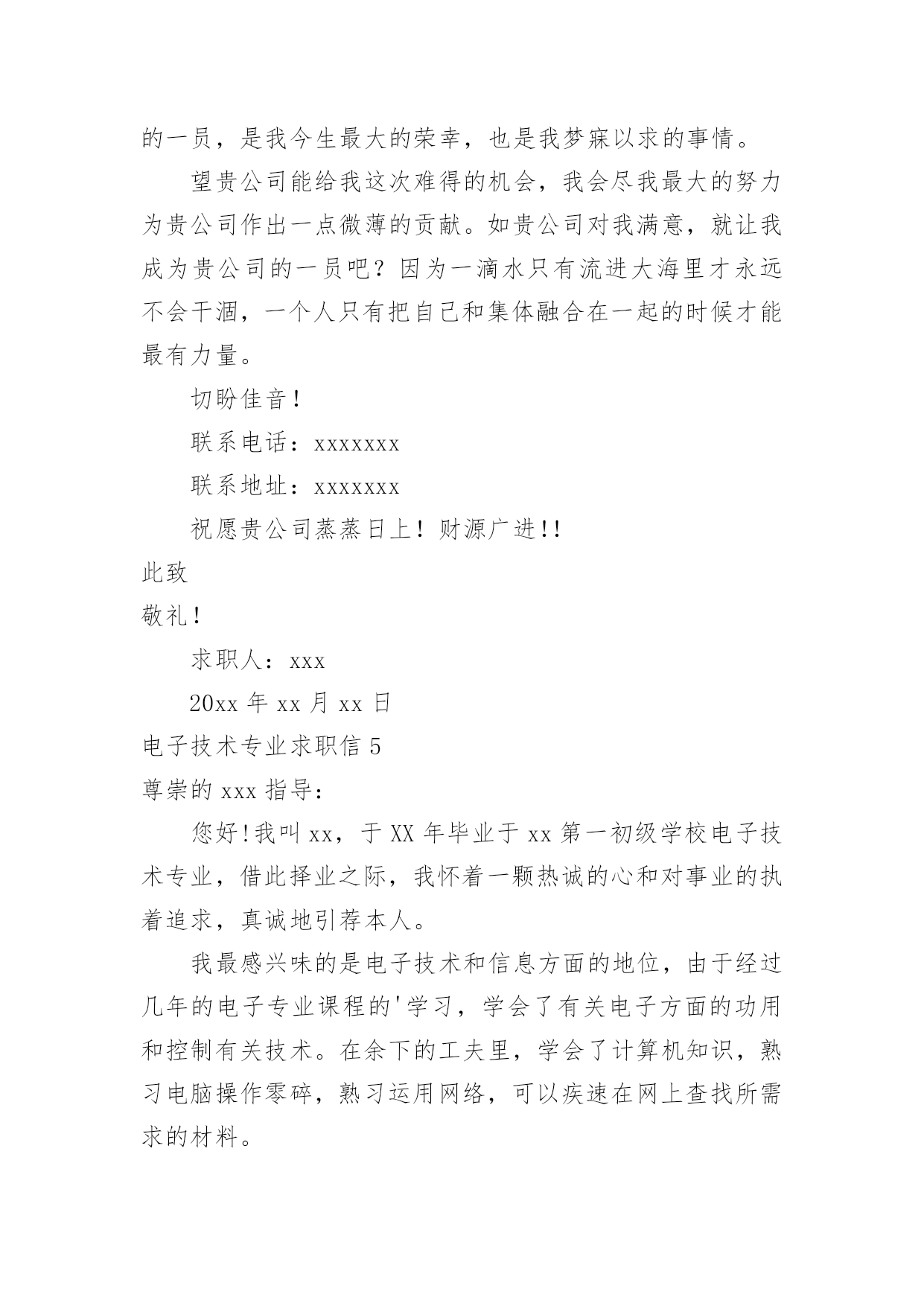 的一员，是我今生最大的荣幸，也是我梦寐以求的事情。

望贵公司能给我这次难得的机会，我会尽我最大的努力为贵公司作出一点微薄的贡献。如贵公司对我满意，就让我成为贵公司的一员吧？因为一滴水只有流进大海里才永远不会干涸，一个人只有把自己和集体融合在一起的时候才能最有力量。

切盼佳音！

联系电话：xxxxxxx

联系地址：xxxxxxx

祝愿贵公司蒸蒸日上！财源广进!!

此致

敬礼！

求职人：xxx

20xx 年 xx 月 xx 日

电子技术专业求职信 5

尊崇的 xxx 指导：

您好!我叫 xx，于 XX 年毕业于 xx 第一初级学校电子技术专业，借此择业之际，我怀着一颗热诚的心和对事业的执着追求，真诚地引荐本人。

我最感兴味的是电子技术和信息方面的地位，由于经过几年的电子专业课程的'学习，学会了有关电子方面的功用和控制有关技术。在余下的工夫里，学会了计算机知识，熟习电脑操作零碎，熟习运用网络，可以疾速在网上查找所需求的材料。